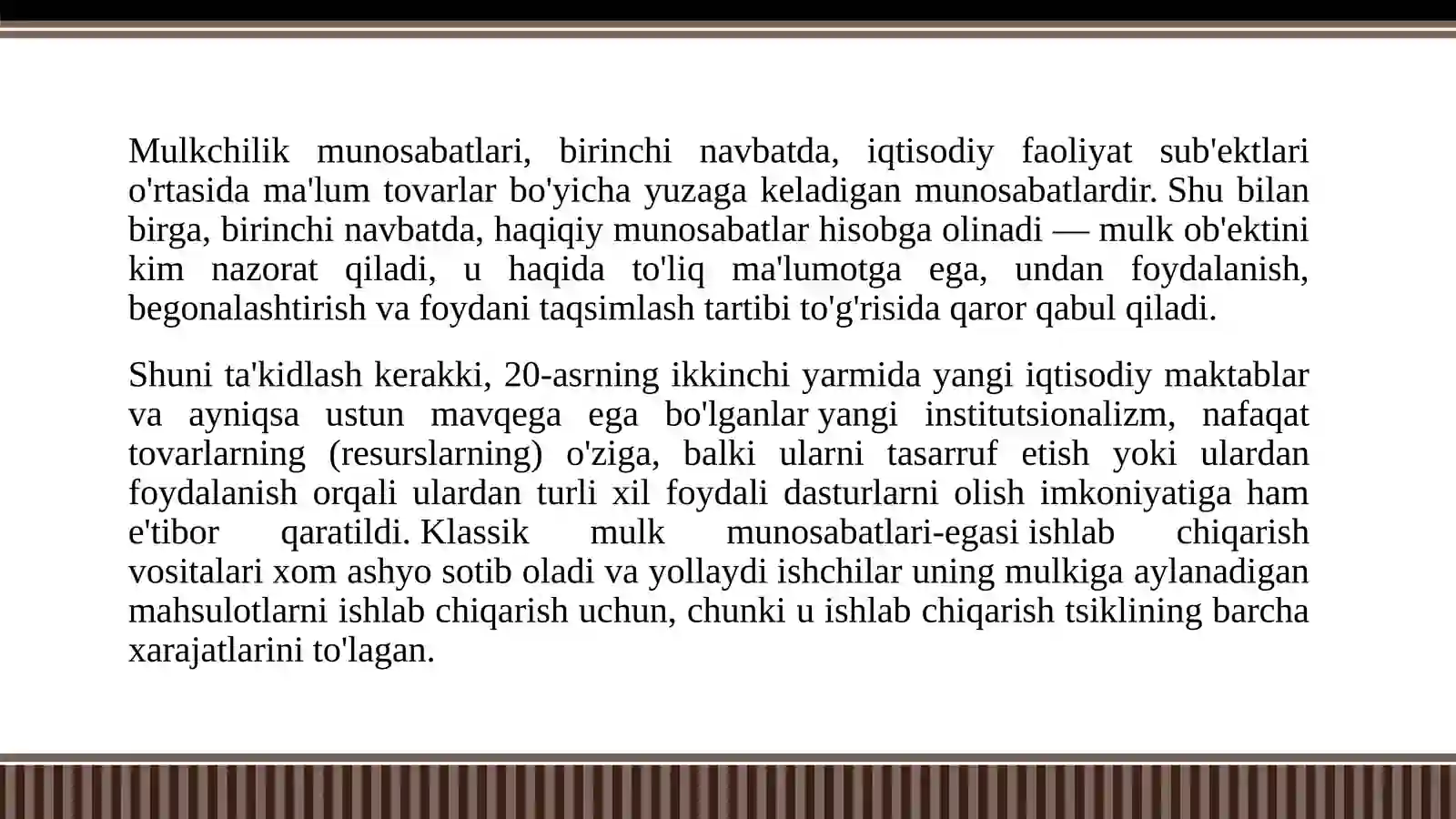 Mulkchilik munosabatlari, birinchi navbatda, iqtisodiy faoliyat sub'ektlari o'rtasida ma'lum tovarlar bo'yicha yuzaga keladigan munosabatlardir. Shu bilan birga, birinchi navbatda, haqiqiy munosabatlar hisobga olinadi — mulk ob'ektini kim nazorat qiladi, u haqida to'liq ma'lumotga ega, undan foydalanish, begonalashtirish va foydani taqsimlash tartibi to'g'risida qaror qabul qiladi.

Shuni ta'kidlash kerakki, 20-asrning ikkinchi yarmida yangi iqtisodiy maktablar va ayniqsa ustun mavqega ega bo'lganlar yangi institutsionalizm, nafaqat tovarlarning (resurslarning) o'ziga, balki ularni tasarruf etish yoki ulardan foydalanish orqali ulardan turli xil foydali dasturlarni olish imkoniyatiga ham e'tibor qaratildi. Klassik mulk munosabatlari-egasi ishlab chiqarish vositalari xom ashyo sotib oladi va yollaydi ishchilar uning mulkiga aylanadigan mahsulotlarni ishlab chiqarish uchun, chunki u ishlab chiqarish tsiklining barcha xarajatlarini to'lagan.